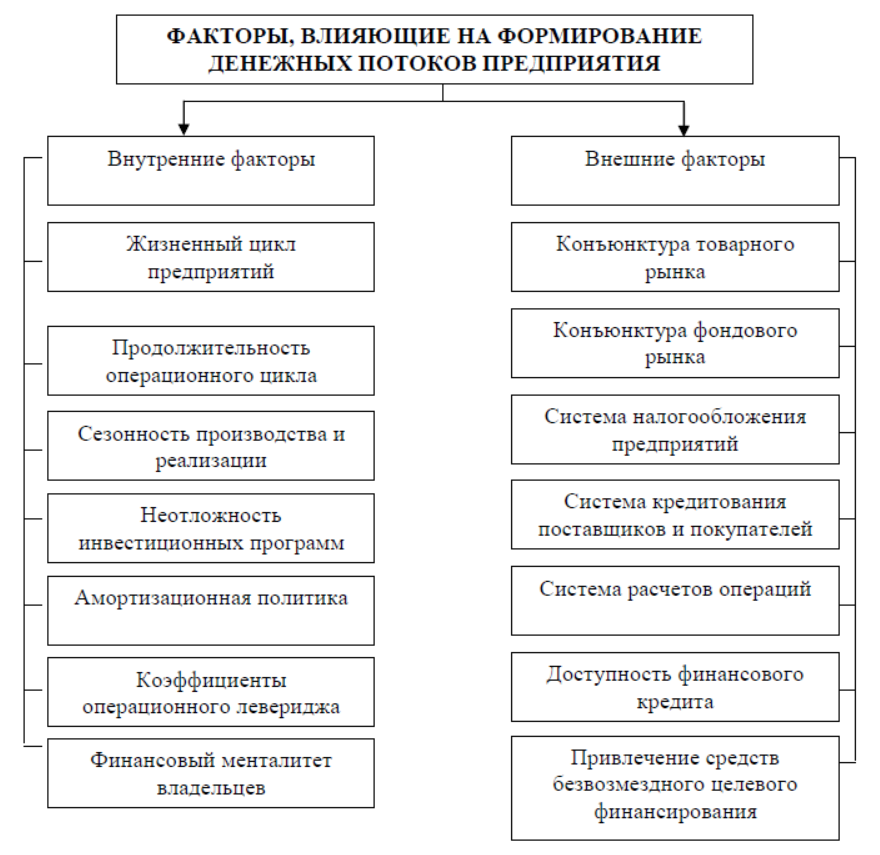 ФАКТОРЫ, ВЛИЯЮЩИЕ НА ФОРМИРОВАНИЕ ДЕНЕЖНЫХ ПОТОКОВ ПРЕДПРИЯТИЯ

Внутренние факторы

Жизненный цикл предприятий

Продолжительность операционного цикла

Сезонность производства и реализации

Неотложность инвестиционных программ

Амортизационная политика

Коэффициенты операционного левериджа

Финансовый менталитет владельцев

Внешние факторы

Конъюнктура товарного рынка

Конъюнктура фондового рынка

Система налогообложения предприятий

Система кредитования поставщиков и покупателей

Система расчетов операций

Доступность финансового кредита

Привлечение средств безвозмездного целевого финансирования